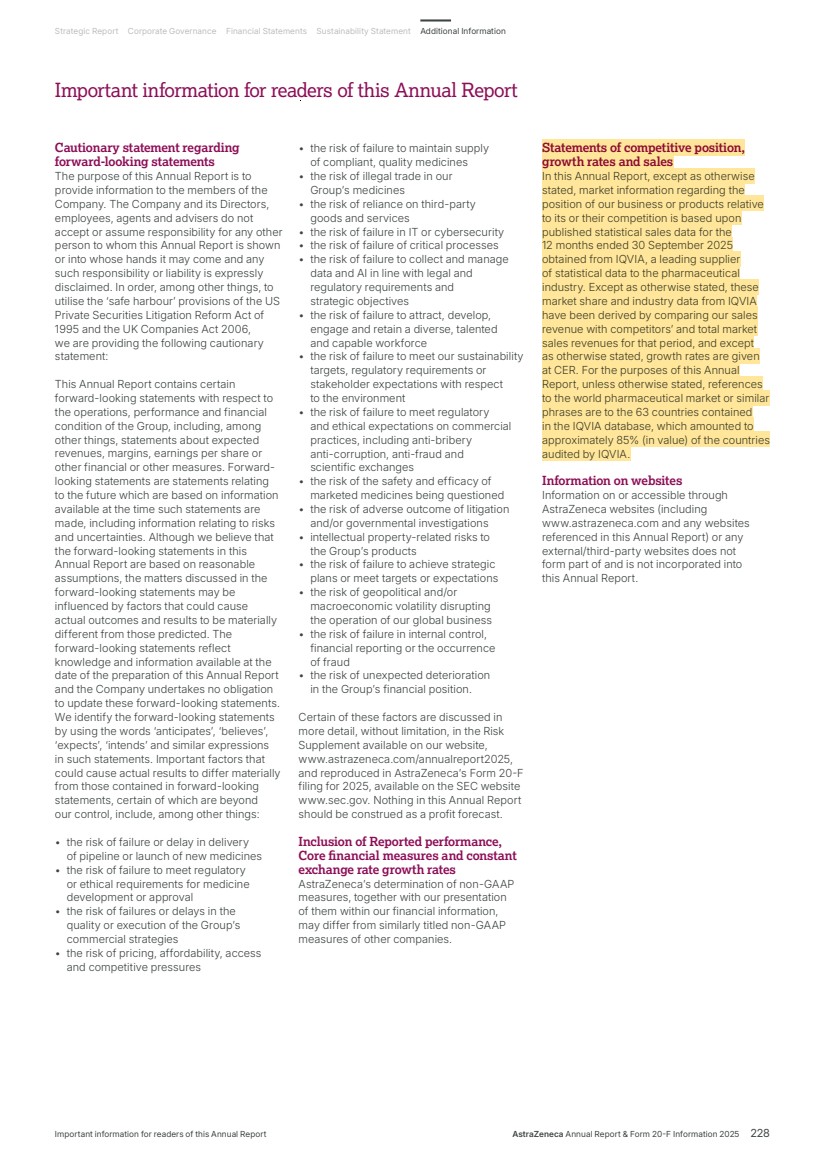 Strategic Report Corporate Governance Financial Statements Sustainability Statement Additional Information

Important information for readers of this Annual Report

Cautionary statement regarding forward-looking statements
The purpose of this Annual Report is to provide information to the members of the Company. The Company and its Directors, employees, agents and advisers do not accept or assume responsibility for any other person to whom this Annual Report is shown or into whose hands it may come and any such responsibility or liability is expressly disclaimed. In order, among other things, to utilise the 'safe harbour' provisions of the US Private Securities Litigation Reform Act of 1995 and the UK Companies Act 2006, we are providing the following cautionary statement:

This Annual Report contains certain forward-looking statements with respect to the operations, performance and financial condition of the Group, including, among other things, statements about expected revenues, margins, earnings per share or other financial or other measures. Forward-looking statements are statements relating to the future which are based on information available at the time such statements are made, including information relating to risks and uncertainties. Although we believe that the forward-looking statements in this Annual Report are based on reasonable assumptions, the matters discussed in the forward-looking statements may be influenced by factors that could cause actual outcomes and results to be materially different from those predicted. The forward-looking statements reflect knowledge and information available at the date of the preparation of this Annual Report and the Company undertakes no obligation to update these forward-looking statements. We identify the forward-looking statements by using the words 'anticipates', 'believes', 'expects', 'intends' and similar expressions in such statements. Important factors that could cause actual results to differ materially from those contained in forward-looking statements, certain of which are beyond our control, include, among other things:

• the risk of failure or delay in delivery of pipeline or launch of new medicines
• the risk of failure to meet regulatory or ethical requirements for medicine development or approval
• the risk of failures or delays in the quality or execution of the Group's commercial strategies
• the risk of pricing, affordability, access and competitive pressures
• the risk of failure to maintain supply of compliant, quality medicines
• the risk of illegal trade in our Group's medicines
• the risk of reliance on third-party goods and services
• the risk of failure in IT or cybersecurity
• the risk of failure of critical processes
• the risk of failure to collect and manage data and AI in line with legal and regulatory requirements and strategic objectives
• the risk of failure to attract, develop, engage and retain a diverse, talented and capable workforce
• the risk of failure to meet our sustainability targets, regulatory requirements or stakeholder expectations with respect to the environment
• the risk of failure to meet regulatory and ethical expectations on commercial practices, including anti-bribery anti-corruption, anti-fraud and scientific exchanges
• the risk of the safety and efficacy of marketed medicines being questioned
• the risk of adverse outcome of litigation and/or governmental investigations
• intellectual property-related risks to the Group's products
• the risk of failure to achieve strategic plans or meet targets or expectations
• the risk of geopolitical and/or macroeconomic volatility disrupting the operation of our global business
• the risk of failure in internal control, financial reporting or the occurrence of fraud
• the risk of unexpected deterioration in the Group's financial position.

Certain of these factors are discussed in more detail, without limitation, in the Risk Supplement available on our website, www.astrazeneca.com/annualreport2025, and reproduced in AstraZeneca's Form 20-F filing for 2025, available on the SEC website www.sec.gov. Nothing in this Annual Report should be construed as a profit forecast.

Inclusion of Reported performance, Core financial measures and constant exchange rate growth rates
AstraZeneca's determination of non-GAAP measures, together with our presentation of them within our financial information, may differ from similarly titled non-GAAP measures of other companies.

Statements of competitive position, growth rates and sales
In this Annual Report, except as otherwise stated, market information regarding the position of our business or products relative to its or their competition is based upon published statistical sales data for the 12 months ended 30 September 2025 obtained from IQVIA, a leading supplier of statistical data to the pharmaceutical industry. Except as otherwise stated, these market share and industry data from IQVIA have been derived by comparing our sales revenue with competitors' and total market sales revenues for that period, and except as otherwise stated, growth rates are given at CER. For the purposes of this Annual Report, unless otherwise stated, references to the world pharmaceutical market or similar phrases are to the 63 countries contained in the IQVIA database, which amounted to approximately 85% (in value) of the countries audited by IQVIA.

Information on websites
Information on or accessible through AstraZeneca websites (including www.astrazeneca.com and any websites referenced in this Annual Report) or any external/third-party websites does not form part of and is not incorporated into this Annual Report.

Important information for readers of this Annual Report

AstraZeneca Annual Report & Form 20-F Information 2025 228